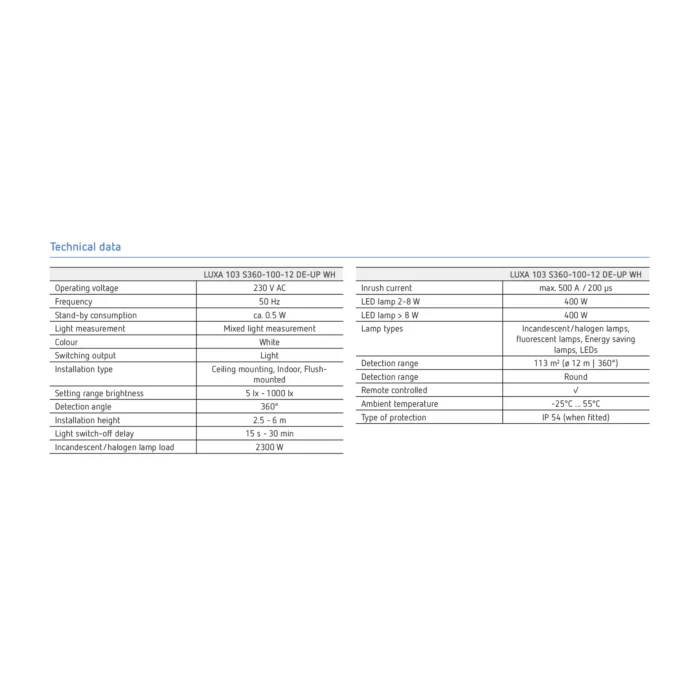 Technical data

|  | LUXA 103 S360-100-12 DE-UP WH |
|---|---|
| Operating voltage | 230 V AC |
| Frequency | 50 Hz |
| Stand-by consumption | ca. 0.5 W |
| Light measurement | Mixed light measurement |
| Colour | White |
| Switching output | Light |
| Installation type | Ceiling mounting, Indoor, Flush-mounted |
| Setting range brightness | 5 lx - 1000 lx |
| Detection angle | 360° |
| Installation height | 2.5 - 6 m |
| Light switch-off delay | 15 s - 30 min |
| Incandescent/halogen lamp load | 2300 W |

|  | LUXA 103 S360-100-12 DE-UP WH |
|---|---|
| Inrush current | max. 500 A / 200 µs |
| LED lamp 2-8 W | 400 W |
| LED lamp > 8 W | 400 W |
| Lamp types | Incandescent/halogen lamps, fluorescent lamps, Energy saving lamps, LEDs |
| Detection range | 113 m² (ø 12 m \| 360°) |
| Detection range | Round |
| Remote controlled | √ |
| Ambient temperature | -25°C ... 55°C |
| Type of protection | IP 54 (when fitted) |